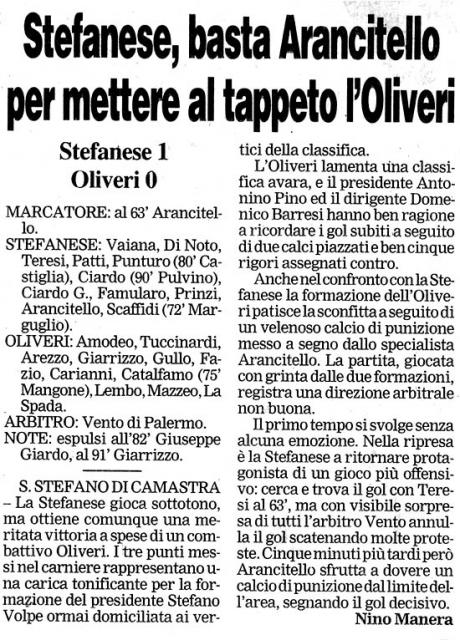 Stefanese, basta Arancitello per mettere al tappeto l'Oliveri

Stefanese 1
Oliveri 0

MARCATORE: al 63' Arancitello.

STEFANESE: Vaiana, Di Noto, Teresi, Patti, Punturo (80' Castiglia), Ciardo (90' Pulvino), Ciardo G., Famularo, Prinzi, Arancitello, Scaffidi (72' Marguglio).

OLIVERI: Amodeo, Tuccinardi, Arezzo, Giarrizzo, Gullo, Fazio, Carianni, Catalfamo (75' Mangone), Lembo, Mazzeo, La Spada.

ARBITRO: Vento di Palermo.

NOTE: espulsi all'82' Giuseppe Giardo, al 91' Giarrizzo.

S. STEFANO DI CAMASTRA – La Stefanese gioca sottotono, ma ottiene comunque una meritata vittoria a spese di un combattivo Oliveri. I tre punti messi nel carniere rappresentano una carica tonificante per la formazione del presidente Stefano Volpe ormai domiciliata ai vertici della classifica.

L'Oliveri lamenta una classifica avara, e il presidente Antonino Pino ed il dirigente Domenico Barresi hanno ben ragione a ricordare i gol subiti a seguito di due calci piazzati e ben cinque rigori assegnati contro.

Anche nel confronto con la Stefanese la formazione dell'Oliveri patisce la sconfitta a seguito di un velenoso calcio di punizione messo a segno dallo specialista Arancitello. La partita, giocata con grinta dalle due formazioni, registra una direzione arbitrale non buona.

Il primo tempo si svolge senza alcuna emozione. Nella ripresa è la Stefanese a ritornare protagonista di un gioco più offensivo: cerca e trova il gol con Teresi al 63', ma con visibile sorpresa di tutti l'arbitro Vento annulla il gol scatenando molte proteste. Cinque minuti più tardi però Arancitello sfrutta a dovere un calcio di punizione dal limite dell'area, segnando il gol decisivo.

Nino Manera